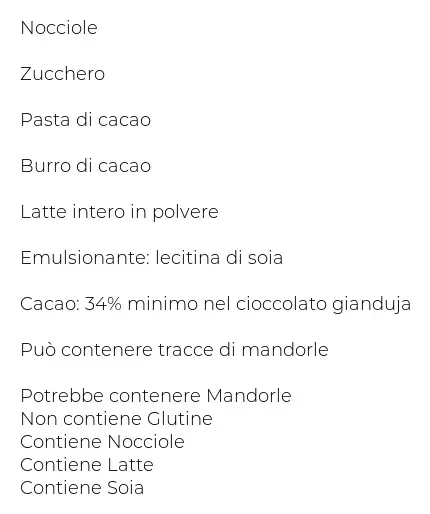 Nocciole

Zucchero

Pasta di cacao

Burro di cacao

Latte intero in polvere

Emulsionante: lecitina di soia

Cacao: 34% minimo nel cioccolato gianduja

Può contenere tracce di mandorle

Potrebbe contenere Mandorle
Non contiene Glutine
Contiene Nocciole
Contiene Latte
Contiene Soia